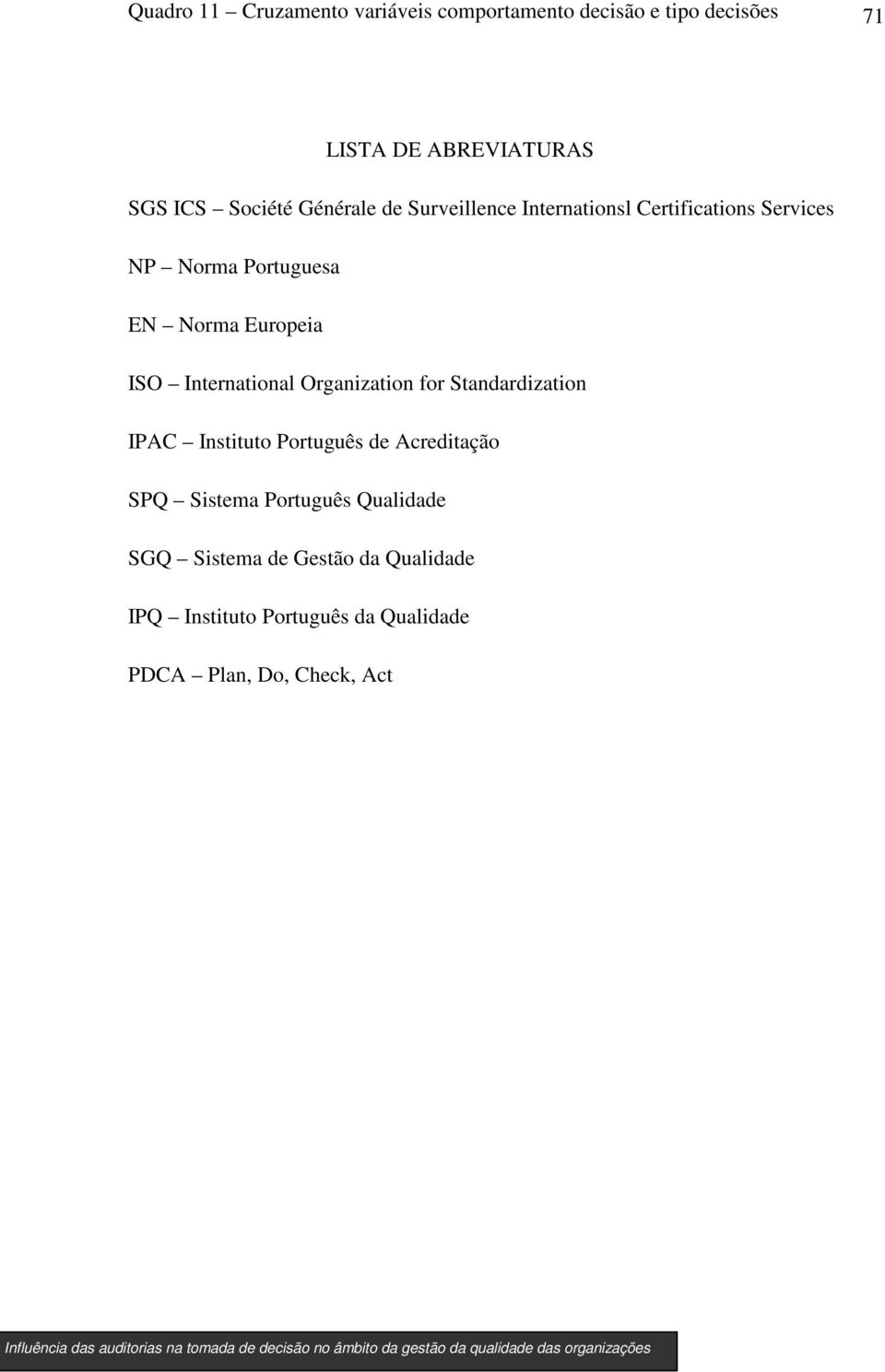 Quadro 11 – Cruzamento variáveis comportamento decisão e tipo decisões 71

LISTA DE ABREVIATURAS

SGS ICS – Société Générale de Surveillence Internationsl Certifications Services

NP – Norma Portuguesa

EN – Norma Europeia

ISO – International Organization for Standardization

IPAC – Instituto Português de Acreditação

SPQ – Sistema Português Qualidade

SGQ – Sistema de Gestão da Qualidade

IPQ – Instituto Português da Qualidade

PDCA – Plan, Do, Check, Act

Influência das auditorias na tomada de decisão no âmbito da gestão da qualidade das organizações